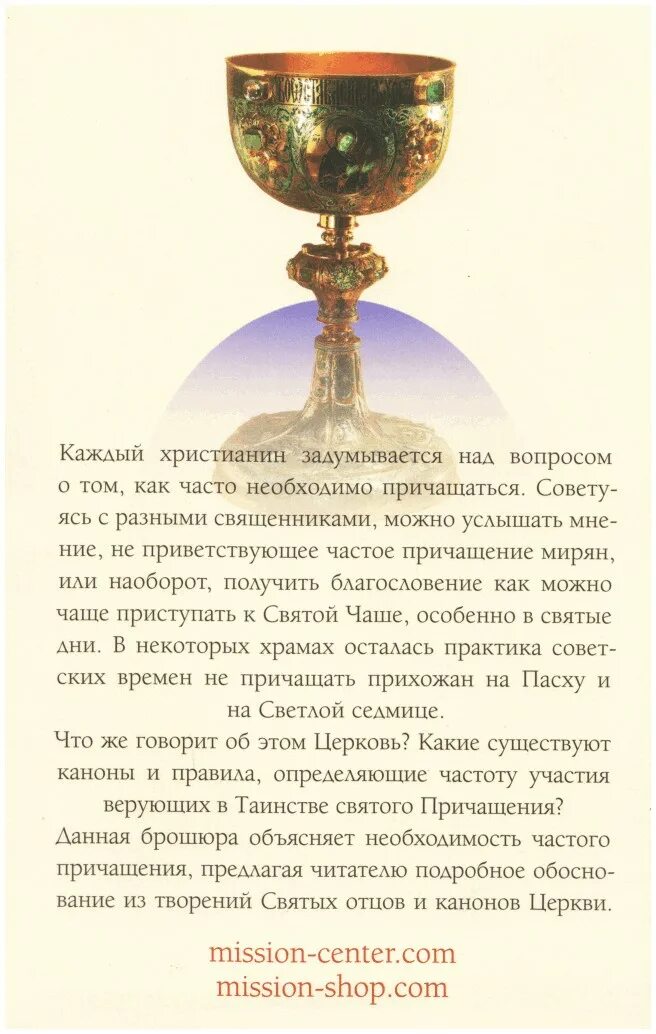 Каждый христианин задумывается над вопросом о том, как часто необходимо причащаться. Советуясь с разными священниками, можно услышать мнение, не приветствующее частое причащение мирян, или наоборот, получить благословение как можно чаще приступать к Святой Чаше, особенно в святые дни. В некоторых храмах осталась практика советских времен не причащать прихожан на Пасху и на Светлой седмице.

Что же говорит об этом Церковь? Какие существуют каноны и правила, определяющие частоту участия верующих в Таинстве святого Причащения?

Данная брошюра объясняет необходимость частого причащения, предлагая читателю подробное обоснование из творений Святых отцов и канонов Церкви.

mission-center.com
mission-shop.com